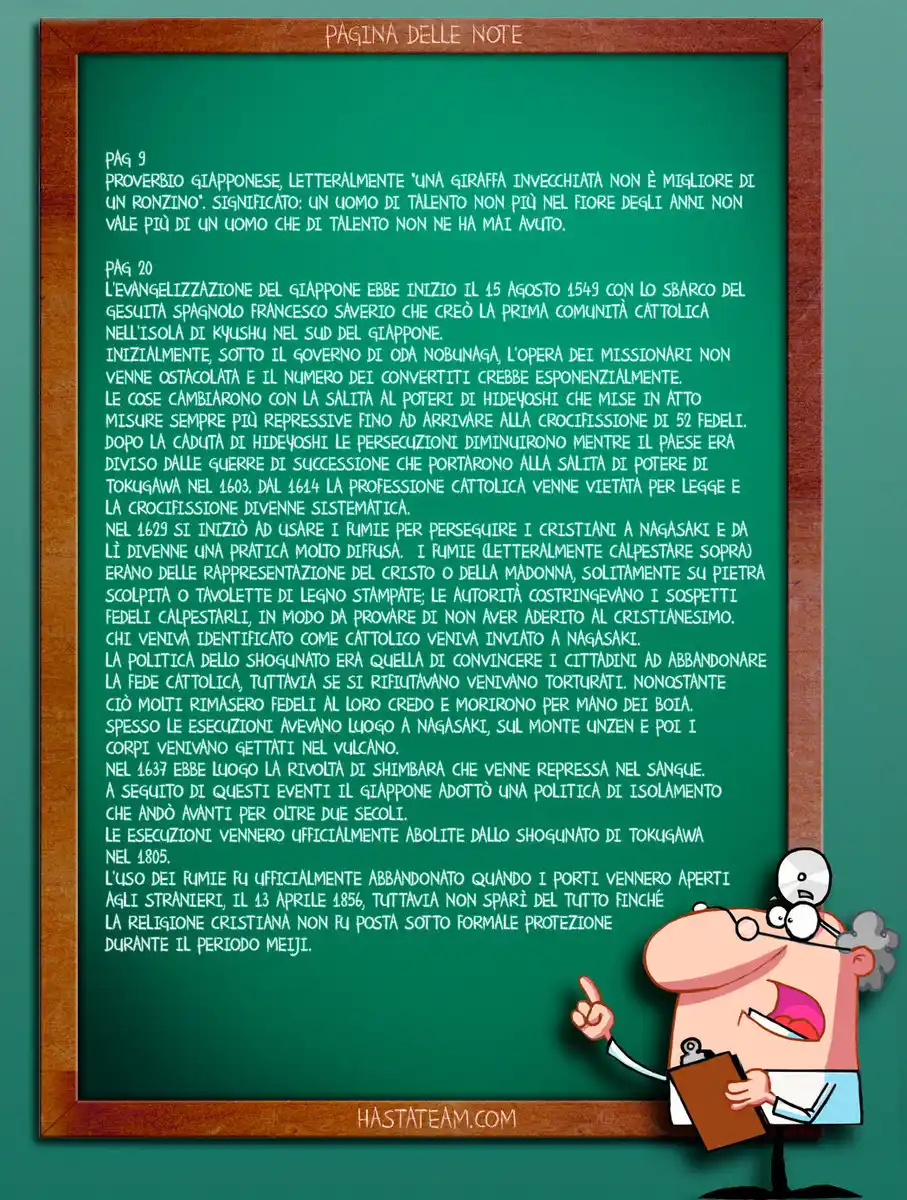 PAGINA DELLE NOTE

PAG 9
PROVERBIO GIAPPONESE, LETTERALMENTE "UNA GIRAFFA INVECCHIATA NON È MIGLIORE DI UN RONZINO". SIGNIFICATO: UN UOMO DI TALENTO NON PIÙ NEL FIORE DEGLI ANNI NON VALE PIÙ DI UN UOMO CHE DI TALENTO NON NE HA MAI AVUTO.

PAG 20
L'EVANGELIZZAZIONE DEL GIAPPONE EBBE INIZIO IL 15 AGOSTO 1549 CON LO SBARCO DEL GESUITA SPAGNOLO FRANCESCO SAVERIO CHE CREÒ LA PRIMA COMUNITÀ CATTOLICA NELL'ISOLA DI KYUSHU NEL SUD DEL GIAPPONE.
INIZIALMENTE, SOTTO IL GOVERNO DI ODA NOBUNAGA, L'OPERA DEI MISSIONARI NON VENNE OSTACOLATA E IL NUMERO DEI CONVERTITI CREBBE ESPONENZIALMENTE.
LE COSE CAMBIARONO CON LA SALITA AL POTERI DI HIDEYOSHI CHE MISE IN ATTO MISURE SEMPRE PIÙ REPRESSIVE FINO AD ARRIVARE ALLA CROCIFISSIONE DI 52 FEDELI.
DOPO LA CADUTA DI HIDEYOSHI LE PERSECUZIONI DIMINUIRONO MENTRE IL PAESE ERA DIVISO DALLE GUERRE DI SUCCESSIONE CHE PORTARONO ALLA SALITA DI POTERE DI TOKUGAWA NEL 1603. DAL 1614 LA PROFESSIONE CATTOLICA VENNE VIETATA PER LEGGE E LA CROCIFISSIONE DIVENNE SISTEMATICA.
NEL 1629 SI INIZIÒ AD USARE I FUMIE PER PERSEGUIRE I CRISTIANI A NAGASAKI E DA LÌ DIVENNE UNA PRATICA MOLTO DIFFUSA. I FUMIE (LETTERALMENTE CALPESTARE SOPRA) ERANO DELLE RAPPRESENTAZIONE DEL CRISTO O DELLA MADONNA, SOLITAMENTE SU PIETRA SCOLPITA O TAVOLETTE DI LEGNO STAMPATE; LE AUTORITÀ COSTRINGEVANO I SOSPETTI FEDELI CALPESTARLI, IN MODO DA PROVARE DI NON AVER ADERITO AL CRISTIANESIMO. CHI VENIVA IDENTIFICATO COME CATTOLICO VENIVA INVIATO A NAGASAKI.
LA POLITICA DELLO SHOGUNATO ERA QUELLA DI CONVINCERE I CITTADINI AD ABBANDONARE LA FEDE CATTOLICA, TUTTAVIA SE SI RIFIUTAVANO VENIVANO TORTURATI. NONOSTANTE CIÒ MOLTI RIMASERO FEDELI AL LORO CREDO E MORIRONO PER MANO DEI BOIA.
SPESSO LE ESECUZIONI AVEVANO LUOGO A NAGASAKI, SUL MONTE UNZEN E POI I CORPI VENIVANO GETTATI NEL VULCANO.
NEL 1637 EBBE LUOGO LA RIVOLTA DI SHIMBARA CHE VENNE REPRESSA NEL SANGUE.
A SEGUITO DI QUESTI EVENTI IL GIAPPONE ADOTTÒ UNA POLITICA DI ISOLAMENTO CHE ANDÒ AVANTI PER OLTRE DUE SECOLI.
LE ESECUZIONI VENNERO UFFICIALMENTE ABOLITE DALLO SHOGUNATO DI TOKUGAWA NEL 1805.
L'USO DEI FUMIE FU UFFICIALMENTE ABBANDONATO QUANDO I PORTI VENNERO APERTI AGLI STRANIERI, IL 13 APRILE 1856, TUTTAVIA NON SPARÌ DEL TUTTO FINCHÉ LA RELIGIONE CRISTIANA NON FU POSTA SOTTO FORMALE PROTEZIONE DURANTE IL PERIODO MEIJI.

HASTATEAM.COM